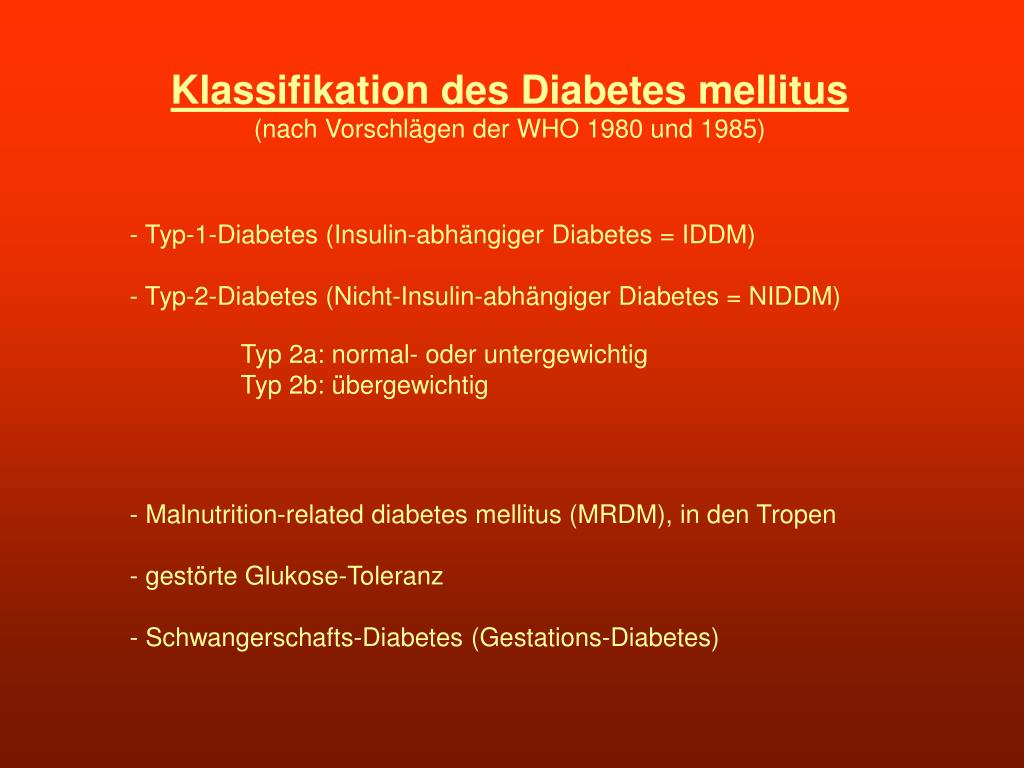 Klassifikation des Diabetes mellitus
(nach Vorschlägen der WHO 1980 und 1985)

- Typ-1-Diabetes (Insulin-abhängiger Diabetes = IDDM)

- Typ-2-Diabetes (Nicht-Insulin-abhängiger Diabetes = NIDDM)

Typ 2a: normal- oder untergewichtig
Typ 2b: übergewichtig

- Malnutrition-related diabetes mellitus (MRDM), in den Tropen

- gestörte Glukose-Toleranz

- Schwangerschafts-Diabetes (Gestations-Diabetes)